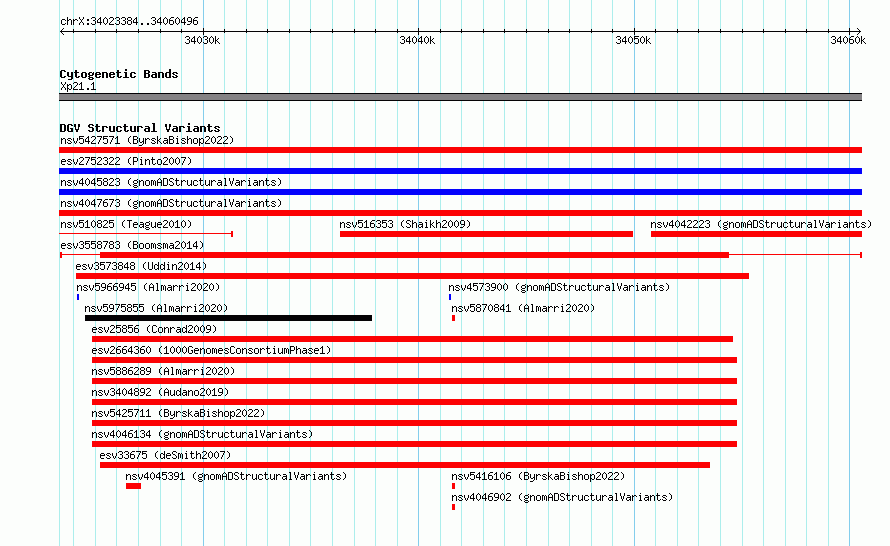 chrX:34023384..34060496

34030k 34040k 34050k 34060k

Cytogenetic Bands
Xp21.1

DGV Structural Variants
nsv5427571 (ByrskaBishop2022)
esv2752322 (Pinto2007)
nsv4045823 (gnomADStructuralVariants)
nsv4047673 (gnomADStructuralVariants)
nsv510825 (Teague2010)
nsv516353 (Shaikh2009)
nsv4042223 (gnomADStructuralVariants)
esv3558783 (Boomsma2014)
esv3573848 (Uddin2014)
nsv5966945 (Almarri2020)
nsv4573900 (gnomADStructuralVariants)
nsv5975855 (Almarri2020)
nsv5870841 (Almarri2020)
esv25856 (Conrad2009)
esv2664360 (1000GenomesConsortiumPhase1)
nsv5886289 (Almarri2020)
nsv3404892 (Audano2019)
nsv5425711 (ByrskaBishop2022)
nsv4046134 (gnomADStructuralVariants)
esv33675 (deSmith2007)
nsv4045391 (gnomADStructuralVariants)
nsv5416106 (ByrskaBishop2022)
nsv4046902 (gnomADStructuralVariants)